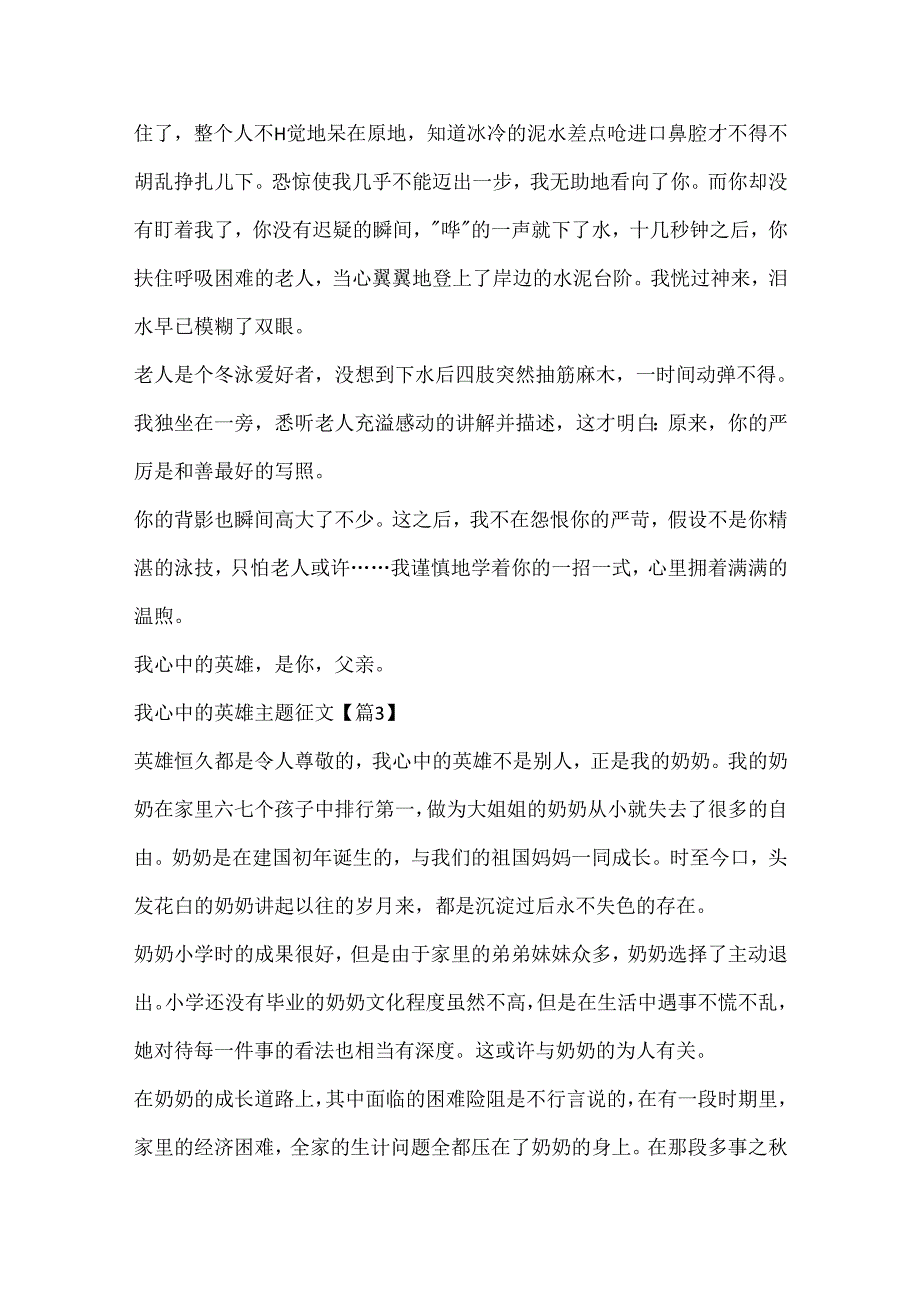 住了，整个人不H觉地呆在原地，知道冰冷的泥水差点呛进口鼻腔才不得不胡乱挣扎几下。恐惊使我几乎不能迈出一步，我无助地看向了你。而你却没有盯着我了，你没有迟疑的瞬间，"哗"的一声就下了水，十几秒钟之后，你扶住呼吸困难的老人，当心翼翼地登上了岸边的水泥台阶。我恍过神来，泪水早已模糊了双眼。

老人是个冬泳爱好者，没想到下水后四肢突然抽筋麻木，一时间动弹不得。我独坐在一旁，悉听老人充溢感动的讲解并描述，这才明白：原来，你的严厉是和善最好的写照。

你的背影也瞬间高大了不少。这之后，我不在怨恨你的严苛，假设不是你精湛的泳技，只怕老人或许……我谨慎地学着你的一招一式，心里拥着满满的温煦。

我心中的英雄，是你，父亲。

我心中的英雄主题征文【篇3】

英雄恒久都是令人尊敬的，我心中的英雄不是别人，正是我的奶奶。我的奶奶在家里六七个孩子中排行第一，做为大姐姐的奶奶从小就失去了很多的自由。奶奶是在建国初年诞生的，与我们的祖国妈妈一同成长。时至今口，头发花白的奶奶讲起以往的岁月来，都是沉淀过后永不失色的存在。

奶奶小学时的成果很好，但是由于家里的弟弟妹妹众多，奶奶选择了主动退出。小学还没有毕业的奶奶文化程度虽然不高，但是在生活中遇事不慌不乱，她对待每一件事的看法也相当有深度。这或许与奶奶的为人有关。

在奶奶的成长道路上，其中面临的困难险阻是不行言说的，在有一段时期里，家里的经济困难，全家的生计问题全都压在了奶奶的身上。在那段多事之秋